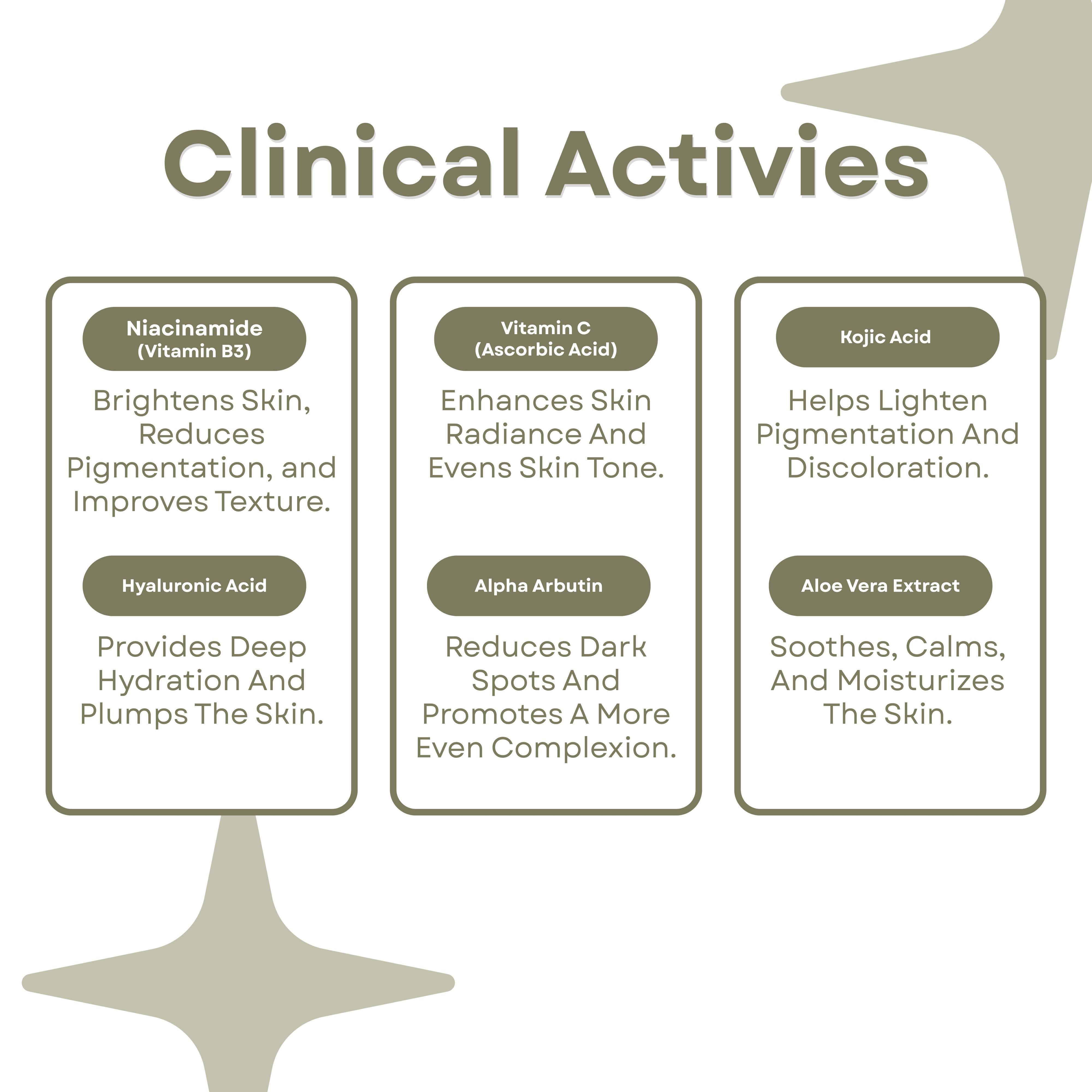 Clinical Activies

Niacinamide
(Vitamin B3)

Brightens Skin, Reduces Pigmentation, and Improves Texture.

Hyaluronic Acid

Provides Deep Hydration And Plumps The Skin.

Vitamin C
(Ascorbic Acid)

Enhances Skin Radiance And Evens Skin Tone.

Alpha Arbutin

Reduces Dark Spots And Promotes A More Even Complexion.

Kojic Acid

Helps Lighten Pigmentation And Discoloration.

Aloe Vera Extract

Soothes, Calms, And Moisturizes The Skin.